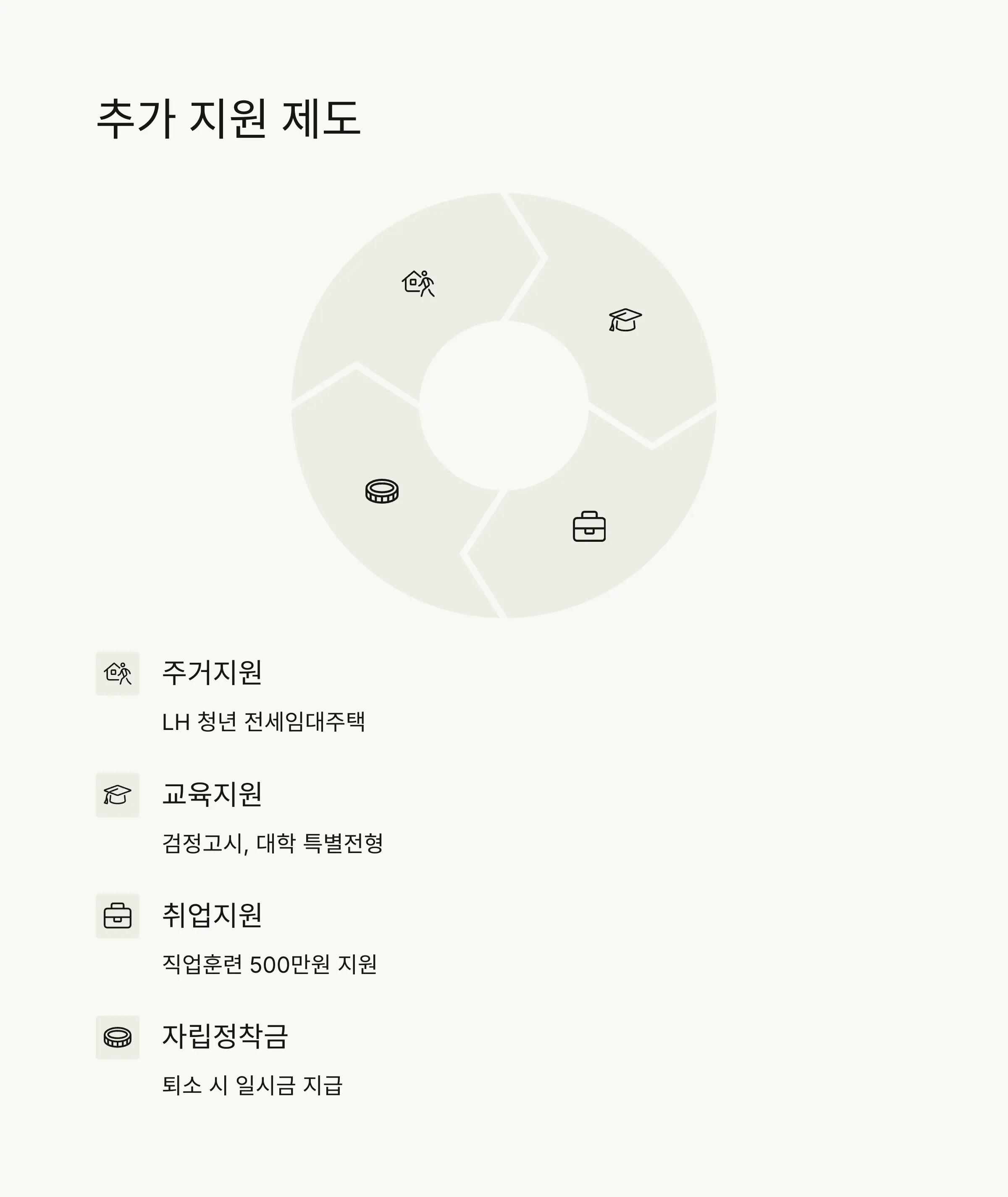 추가 지원 제도

주거지원

LH 청년 전세임대주택

교육지원

검정고시, 대학 특별전형

취업지원

직업훈련 500만원 지원

자립정착금

퇴소 시 일시금 지급